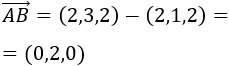 $\overrightarrow{AB} = (2,3,2) - (2,1,2) =$

$= (0,2,0)$